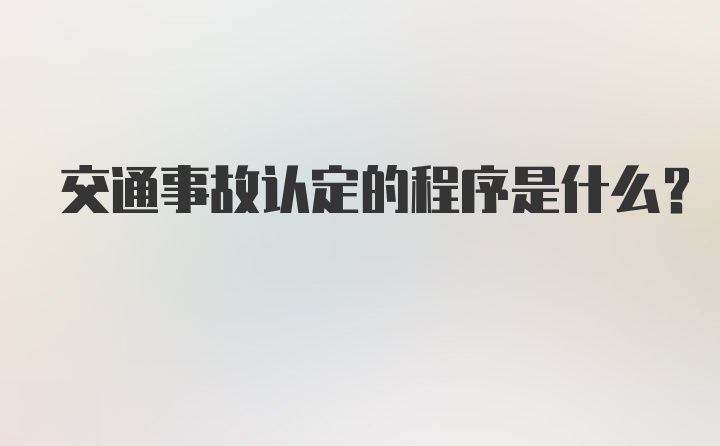 交通事故认定的程序是什么?